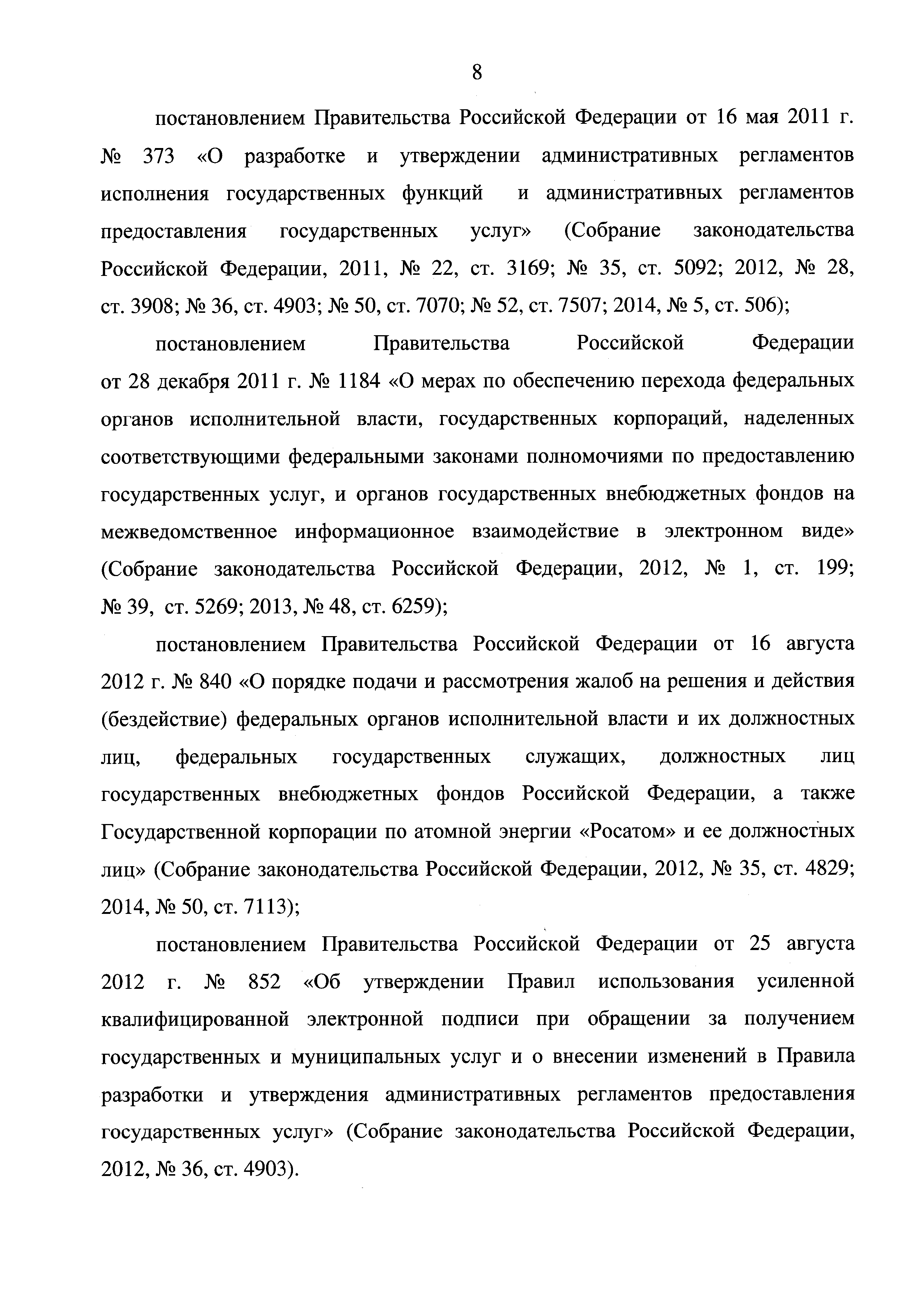 8

постановлением Правительства Российской Федерации от 16 мая 2011 г. № 373 «О разработке и утверждении административных регламентов исполнения государственных функций и административных регламентов предоставления государственных услуг» (Собрание законодательства Российской Федерации, 2011, № 22, ст. 3169; № 35, ст. 5092; 2012, № 28, ст. 3908; № 36, ст. 4903; № 50, ст. 7070; № 52, ст. 7507; 2014, № 5, ст. 506);

постановлением Правительства Российской Федерации от 28 декабря 2011 г. № 1184 «О мерах по обеспечению перехода федеральных органов исполнительной власти, государственных корпораций, наделенных соответствующими федеральными законами полномочиями по предоставлению государственных услуг, и органов государственных внебюджетных фондов на межведомственное информационное взаимодействие в электронном виде» (Собрание законодательства Российской Федерации, 2012, № 1, ст. 199; № 39, ст. 5269; 2013, № 48, ст. 6259);

постановлением Правительства Российской Федерации от 16 августа 2012 г. № 840 «О порядке подачи и рассмотрения жалоб на решения и действия (бездействие) федеральных органов исполнительной власти и их должностных лиц, федеральных государственных служащих, должностных лиц государственных внебюджетных фондов Российской Федерации, а также Государственной корпорации по атомной энергии «Росатом» и ее должностных лиц» (Собрание законодательства Российской Федерации, 2012, № 35, ст. 4829; 2014, № 50, ст. 7113);

постановлением Правительства Российской Федерации от 25 августа 2012 г. № 852 «Об утверждении Правил использования усиленной квалифицированной электронной подписи при обращении за получением государственных и муниципальных услуг и о внесении изменений в Правила разработки и утверждения административных регламентов предоставления государственных услуг» (Собрание законодательства Российской Федерации, 2012, № 36, ст. 4903).